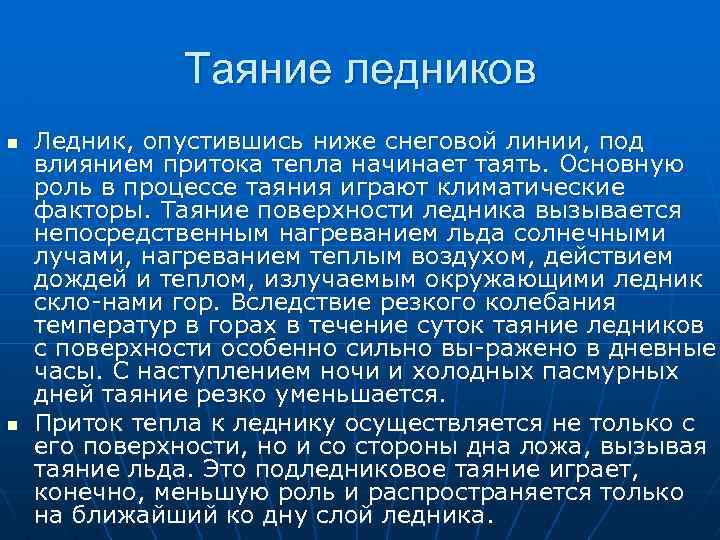 Таяние ледников

▪ Ледник, опустившись ниже снеговой линии, под влиянием притока тепла начинает таять. Основную роль в процессе таяния играют климатические факторы. Таяние поверхности ледника вызывается непосредственным нагреванием льда солнечными лучами, нагреванием теплым воздухом, действием дождей и теплом, излучаемым окружающими ледник скло-нами гор. Вследствие резкого колебания температур в горах в течение суток таяние ледников с поверхности особенно сильно вы-ражено в дневные часы. С наступлением ночи и холодных пасмурных дней таяние резко уменьшается.

▪ Приток тепла к леднику осуществляется не только с его поверхности, но и со стороны дна ложа, вызывая таяние льда. Это подледниковое таяние играет, конечно, меньшую роль и распространяется только на ближайший ко дну слой ледника.